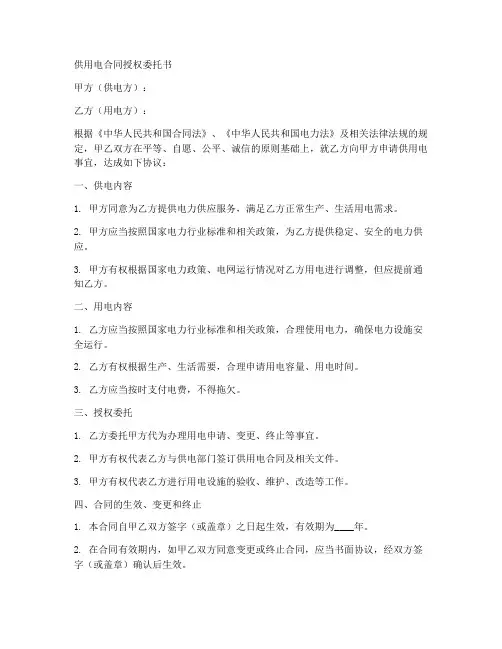 供用电合同授权委托书

甲方（供电方）：

乙方（用电方）：

根据《中华人民共和国合同法》、《中华人民共和国电力法》及相关法律法规的规定，甲乙双方在平等、自愿、公平、诚信的原则基础上，就乙方向甲方申请供用电事宜，达成如下协议：

一、供电内容

1. 甲方同意为乙方提供电力供应服务，满足乙方正常生产、生活用电需求。

2. 甲方应当按照国家电力行业标准和相关政策，为乙方提供稳定、安全的电力供应。

3. 甲方有权根据国家电力政策、电网运行情况对乙方用电进行调整，但应提前通知乙方。

二、用电内容

1. 乙方应当按照国家电力行业标准和相关政策，合理使用电力，确保电力设施安全运行。

2. 乙方有权根据生产、生活需要，合理申请用电容量、用电时间。

3. 乙方应当按时支付电费，不得拖欠。

三、授权委托

1. 乙方委托甲方代为办理用电申请、变更、终止等事宜。

2. 甲方有权代表乙方与供电部门签订供用电合同及相关文件。

3. 甲方有权代表乙方进行用电设施的验收、维护、改造等工作。

四、合同的生效、变更和终止

1. 本合同自甲乙双方签字（或盖章）之日起生效，有效期为____年。

2. 在合同有效期内，如甲乙双方同意变更或终止合同，应当书面协议，经双方签字（或盖章）确认后生效。